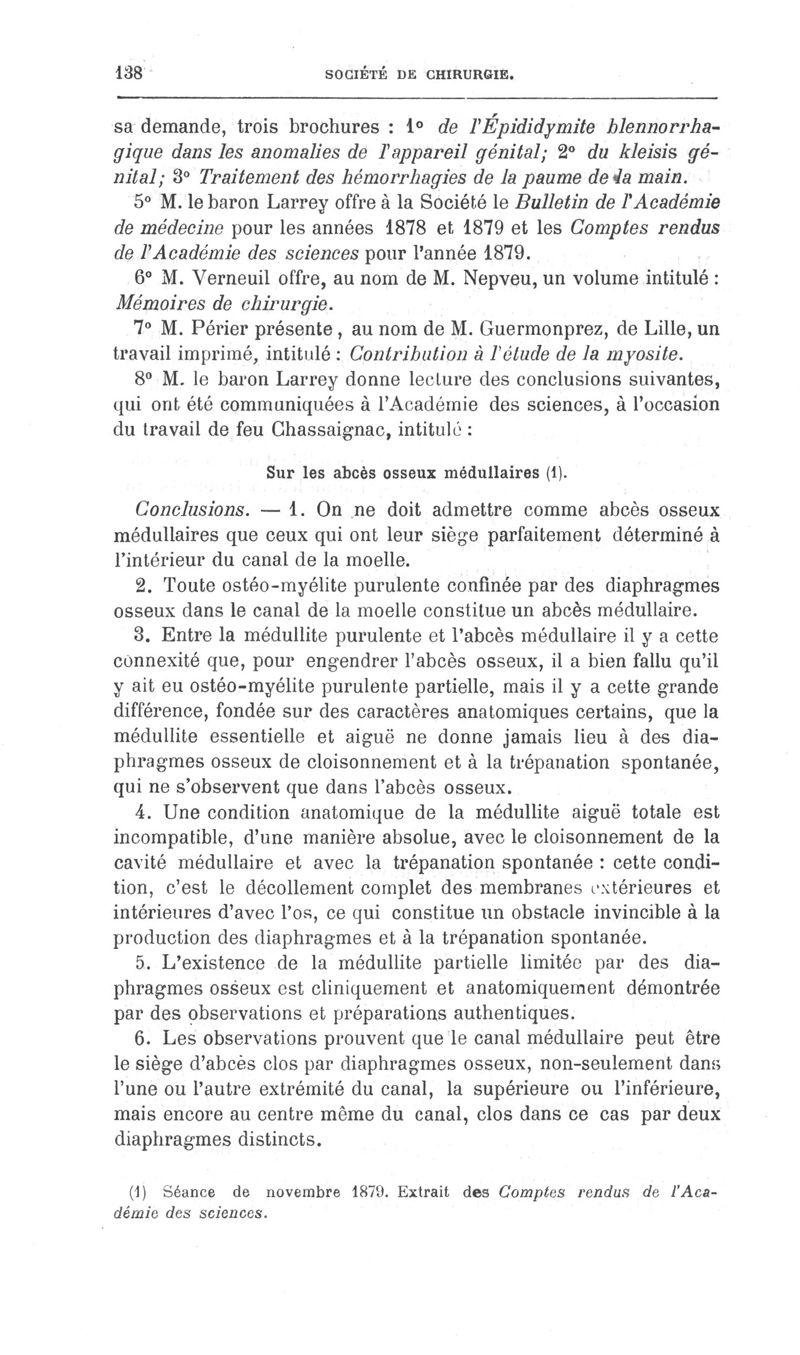 138 SOCIÉTÉ DE CHIRURGIE.

sa demande, trois brochures : 1° de l'Épididymite blennorrhagique dans les anomalies de l'appareil génital; 2° du kleisis génital; 3° Traitement des hémorrhagies de la paume de la main.

5° M. le baron Larrey offre à la Société le Bulletin de l'Académie de médecine pour les années 1878 et 1879 et les Comptes rendus de l'Académie des sciences pour l'année 1879.

6° M. Verneuil offre, au nom de M. Nepveu, un volume intitulé : Mémoires de chirurgie.

7° M. Périer présente, au nom de M. Guermonprez, de Lille, un travail imprimé, intitulé : Contribution à l'étude de la myosite.

8° M. le baron Larrey donne lecture des conclusions suivantes, qui ont été communiquées à l'Académie des sciences, à l'occasion du travail de feu Chassaignac, intitulé :

Sur les abcès osseux médullaires (1).

Conclusions. — 1. On ne doit admettre comme abcès osseux médullaires que ceux qui ont leur siège parfaitement déterminé à l'intérieur du canal de la moelle.

2. Toute ostéo-myélite purulente confinée par des diaphragmes osseux dans le canal de la moelle constitue un abcès médullaire.

3. Entre la médullite purulente et l'abcès médullaire il y a cette connexité que, pour engendrer l'abcès osseux, il a bien fallu qu'il y ait eu ostéo-myélite purulente partielle, mais il y a cette grande différence, fondée sur des caractères anatomiques certains, que la médullite essentielle et aiguë ne donne jamais lieu à des diaphragmes osseux de cloisonnement et à la trépanation spontanée, qui ne s'observent que dans l'abcès osseux.

4. Une condition anatomique de la médullite aiguë totale est incompatible, d'une manière absolue, avec le cloisonnement de la cavité médullaire et avec la trépanation spontanée : cette condition, c'est le décollement complet des membranes extérieures et intérieures d'avec l'os, ce qui constitue un obstacle invincible à la production des diaphragmes et à la trépanation spontanée.

5. L'existence de la médullite partielle limitée par des diaphragmes osseux est cliniquement et anatomiquement démontrée par des observations et préparations authentiques.

6. Les observations prouvent que le canal médullaire peut être le siège d'abcès clos par diaphragmes osseux, non-seulement dans l'une ou l'autre extrémité du canal, la supérieure ou l'inférieure, mais encore au centre même du canal, clos dans ce cas par deux diaphragmes distincts.

(1) Séance de novembre 1879. Extrait des Comptes rendus de l'Académie des sciences.